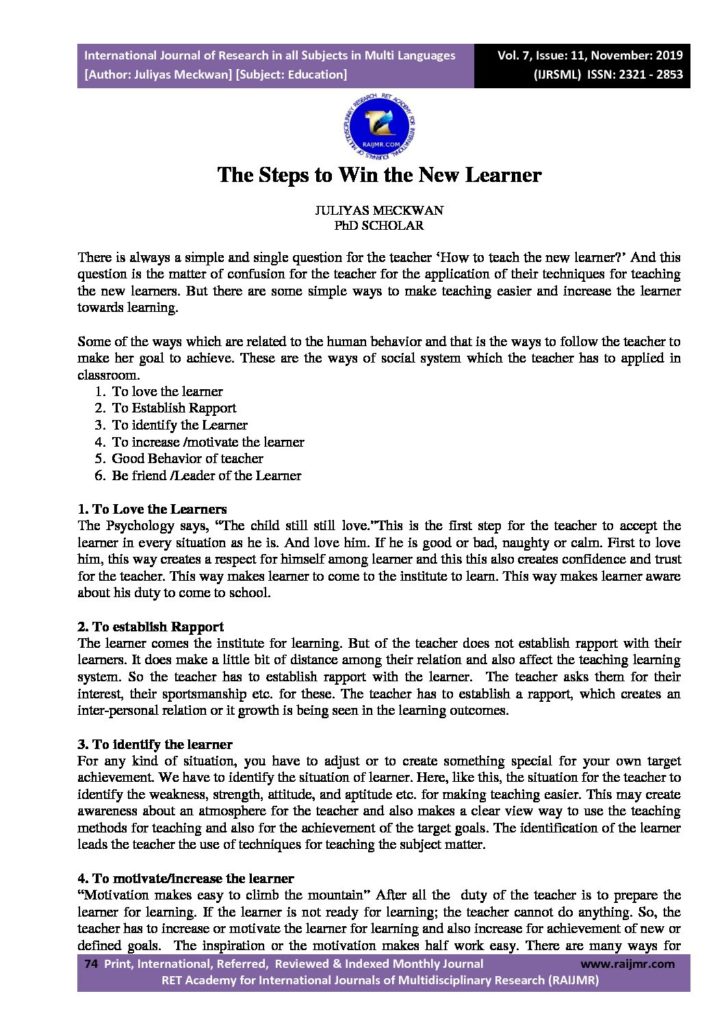 International Journal of Research in all Subjects in Multi Languages
[Author: Juliyas Meckwan] [Subject: Education]

Vol. 7, Issue: 11, November: 2019
(IJRSML) ISSN: 2321 - 2853

RAIJMR.COM

The Steps to Win the New Learner

JULIYAS MECKWAN
PhD SCHOLAR

There is always a simple and single question for the teacher 'How to teach the new learner?' And this question is the matter of confusion for the teacher for the application of their techniques for teaching the new learners. But there are some simple ways to make teaching easier and increase the learner towards learning.

Some of the ways which are related to the human behavior and that is the ways to follow the teacher to make her goal to achieve. These are the ways of social system which the teacher has to applied in classroom.
1. To love the learner
2. To Establish Rapport
3. To identify the Learner
4. To increase /motivate the learner
5. Good Behavior of teacher
6. Be friend /Leader of the Learner

1. To Love the Learners
The Psychology says, "The child still still love."This is the first step for the teacher to accept the learner in every situation as he is. And love him. If he is good or bad, naughty or calm. First to love him, this way creates a respect for himself among learner and this this also creates confidence and trust for the teacher. This way makes learner to come to the institute to learn. This way makes learner aware about his duty to come to school.

2. To establish Rapport
The learner comes the institute for learning. But of the teacher does not establish rapport with their learners. It does make a little bit of distance among their relation and also affect the teaching learning system. So the teacher has to establish rapport with the learner. The teacher asks them for their interest, their sportsmanship etc. for these. The teacher has to establish a rapport, which creates an inter-personal relation or it growth is being seen in the learning outcomes.

3. To identify the learner
For any kind of situation, you have to adjust or to create something special for your own target achievement. We have to identify the situation of learner. Here, like this, the situation for the teacher to identify the weakness, strength, attitude, and aptitude etc. for making teaching easier. This may create awareness about an atmosphere for the teacher and also makes a clear view way to use the teaching methods for teaching and also for the achievement of the target goals. The identification of the learner leads the teacher the use of techniques for teaching the subject matter.

4. To motivate/increase the learner
"Motivation makes easy to climb the mountain" After all the duty of the teacher is to prepare the learner for learning. If the learner is not ready for learning; the teacher cannot do anything. So, the teacher has to increase or motivate the learner for learning and also increase for achievement of new or defined goals. The inspiration or the motivation makes half work easy. There are many ways for

74 Print, International, Referred, Reviewed & Indexed Monthly Journal www.raijmr.com
RET Academy for International Journals of Multidisciplinary Research (RAIJMR)